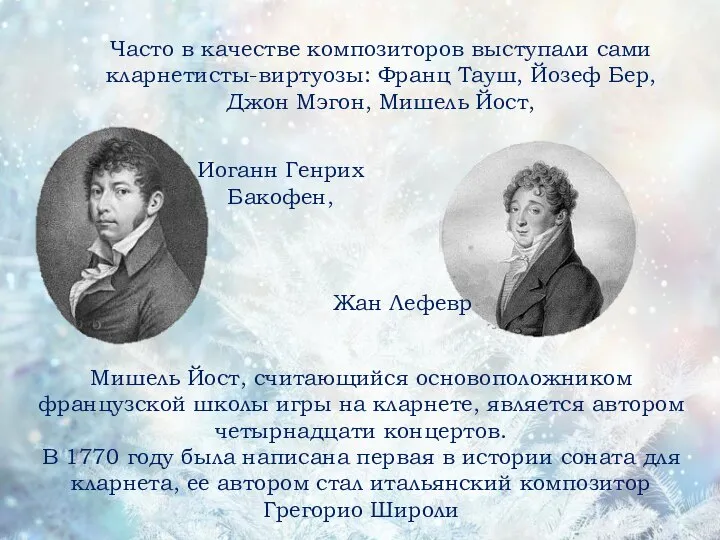 Часто в качестве композиторов выступали сами кларнетисты-виртуозы: Франц Тауш, Йозеф Бер, Джон Мэгон, Мишель Йост,

Иоганн Генрих Бакофен,

Жан Лефевр

Мишель Йост, считающийся основоположником французской школы игры на кларнете, является автором четырнадцати концертов.
В 1770 году была написана первая в истории соната для кларнета, ее автором стал итальянский композитор Грегорио Широли